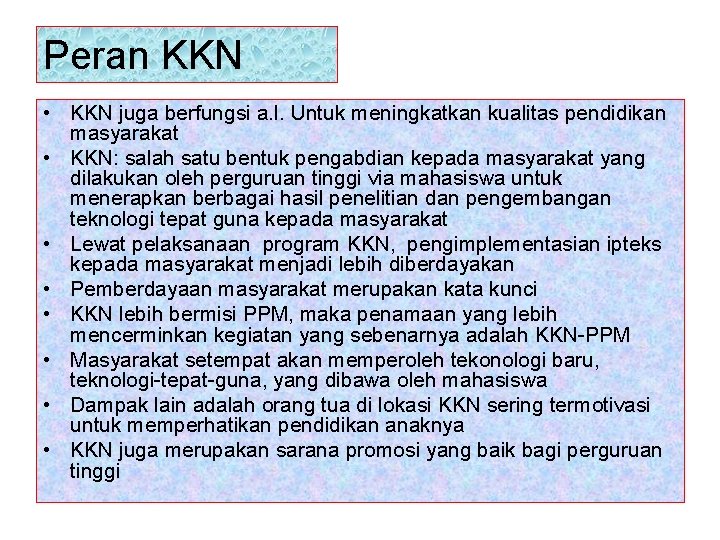 Peran KKN

• KKN juga berfungsi a.l. Untuk meningkatkan kualitas pendidikan masyarakat
• KKN: salah satu bentuk pengabdian kepada masyarakat yang dilakukan oleh perguruan tinggi via mahasiswa untuk menerapkan berbagai hasil penelitian dan pengembangan teknologi tepat guna kepada masyarakat
• Lewat pelaksanaan program KKN, pengimplementasian ipteks kepada masyarakat menjadi lebih diberdayakan
• Pemberdayaan masyarakat merupakan kata kunci
• KKN lebih bermisi PPM, maka penamaan yang lebih mencerminkan kegiatan yang sebenarnya adalah KKN-PPM
• Masyarakat setempat akan memperoleh tekonologi baru, teknologi-tepat-guna, yang dibawa oleh mahasiswa
• Dampak lain adalah orang tua di lokasi KKN sering termotivasi untuk memperhatikan pendidikan anaknya
• KKN juga merupakan sarana promosi yang baik bagi perguruan tinggi